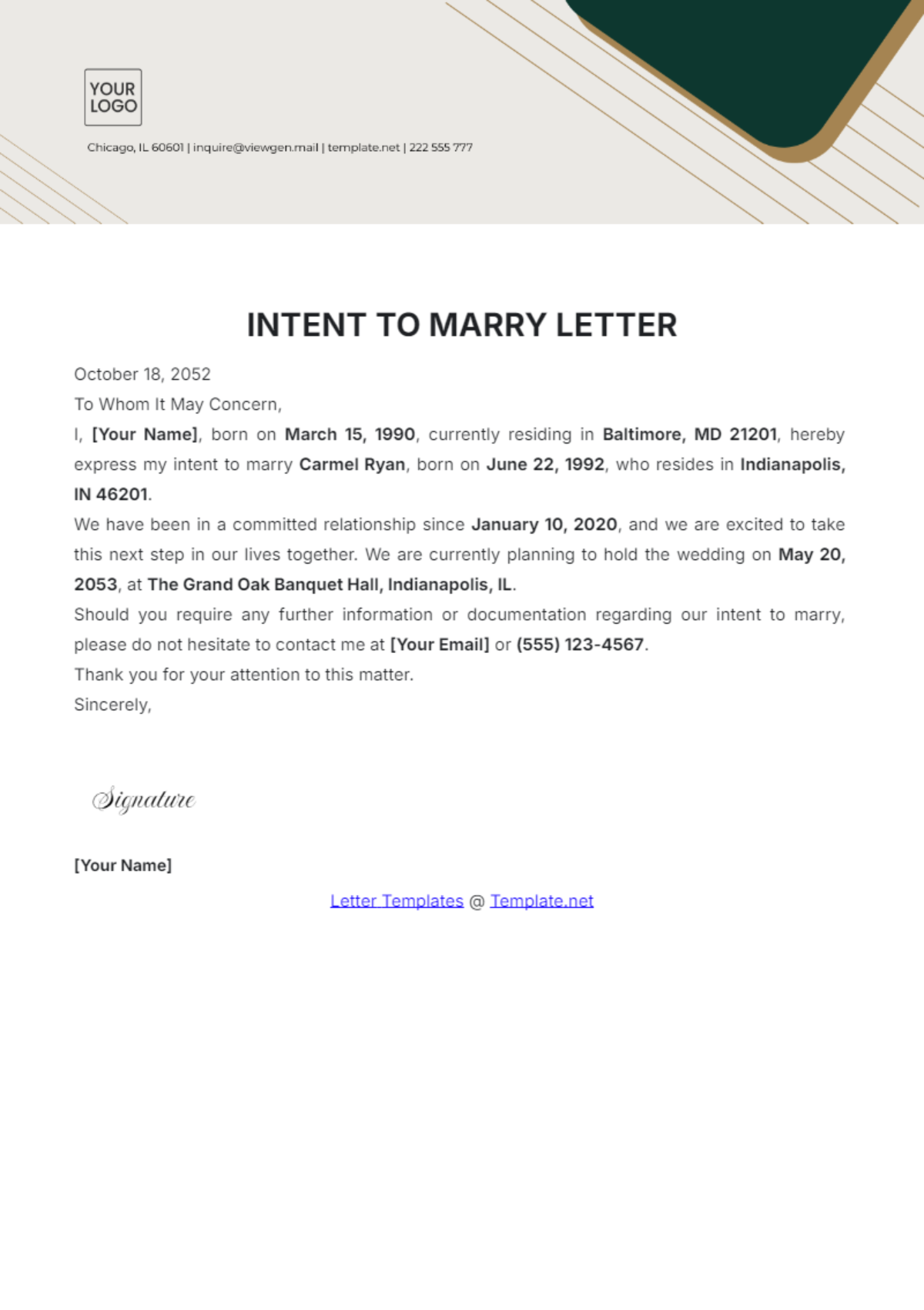 YOUR
LOGO

Chicago, IL 60601 | inquire@viewgen.mail | template.net | 222 555 777

INTENT TO MARRY LETTER

October 18, 2052

To Whom It May Concern,

I, [Your Name], born on March 15, 1990, currently residing in Baltimore, MD 21201, hereby express my intent to marry Carmel Ryan, born on June 22, 1992, who resides in Indianapolis, IN 46201.

We have been in a committed relationship since January 10, 2020, and we are excited to take this next step in our lives together. We are currently planning to hold the wedding on May 20, 2053, at The Grand Oak Banquet Hall, Indianapolis, IL.

Should you require any further information or documentation regarding our intent to marry, please do not hesitate to contact me at [Your Email] or (555) 123-4567.

Thank you for your attention to this matter.

Sincerely,

Signature

[Your Name]

Letter Templates @ Template.net